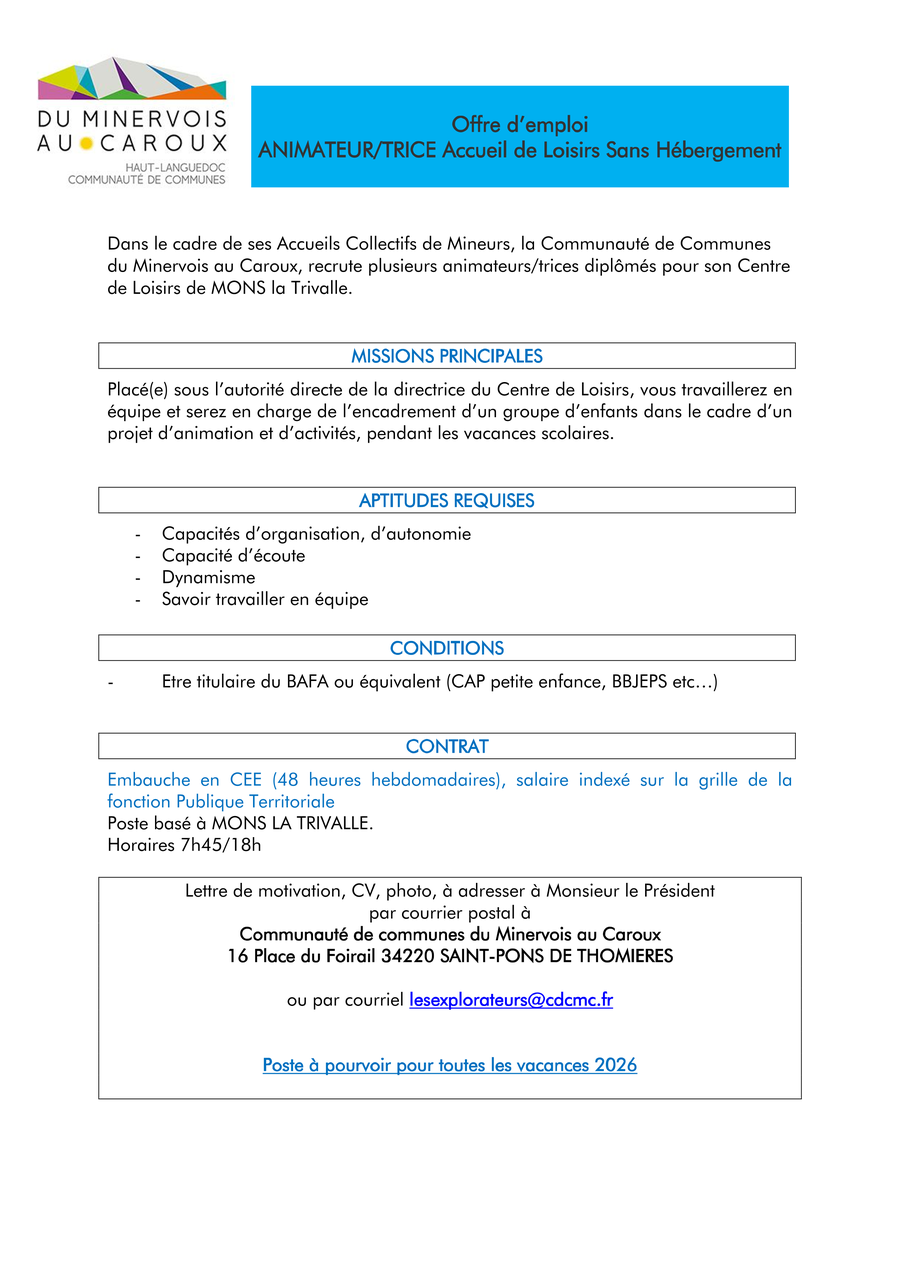 DU MINERVOIS AU CAROUX
HAUT-LANGUEDOC
COMMUNAUTÉ DE COMMUNES

Offre d'emploi
ANIMATEUR/TRICE Accueil de Loisirs Sans Hébergement

Dans le cadre de ses Accueils Collectifs de Mineurs, la Communauté de Communes du Minervois au Caroux, recrute plusieurs animateurs/trices diplômés pour son Centre de Loisirs de MONS la Trivalle.

MISSIONS PRINCIPALES

Placé(e) sous l'autorité directe de la directrice du Centre de Loisirs, vous travaillerez en équipe et serez en charge de l'encadrement d'un groupe d'enfants dans le cadre d'un projet d'animation et d'activités, pendant les vacances scolaires.

APTITUDES REQUISES

- Capacités d'organisation, d'autonomie
- Capacité d'écoute
- Dynamisme
- Savoir travailler en équipe

CONDITIONS

- Etre titulaire du BAFA ou équivalent (CAP petite enfance, BBJEPS etc…)

CONTRAT

Embauche en CEE (48 heures hebdomadaires), salaire indexé sur la grille de la fonction Publique Territoriale
Poste basé à MONS LA TRIVALLE.
Horaires 7h45/18h

Lettre de motivation, CV, photo, à adresser à Monsieur le Président
par courrier postal à
Communauté de communes du Minervois au Caroux
16 Place du Foirail 34220 SAINT-PONS DE THOMIERES

ou par courriel lesexplorateurs@cdcmc.fr

Poste à pourvoir pour toutes les vacances 2026